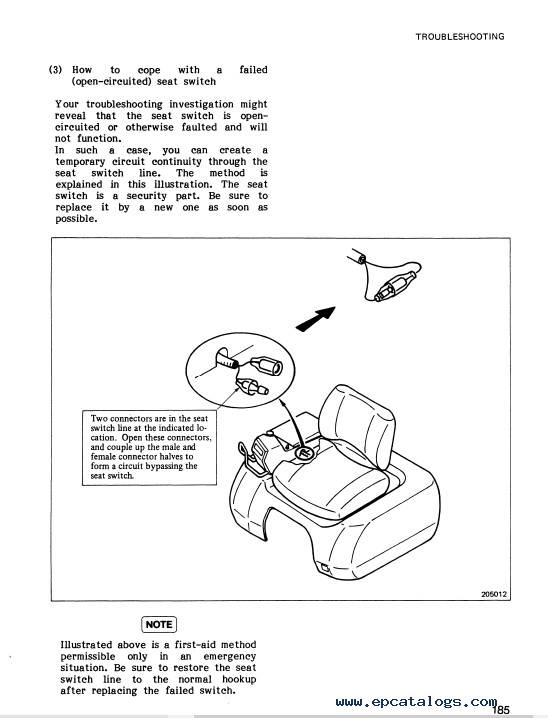 TROUBLESHOOTING

(3) How to cope with a failed (open-circuited) seat switch

Your troubleshooting investigation might reveal that the seat switch is open-circuited or otherwise faulted and will not function.
In such a case, you can create a temporary circuit continuity through the seat switch line. The method is explained in this illustration. The seat switch is a security part. Be sure to replace it by a new one as soon as possible.

Two connectors are in the seat switch line at the indicated location. Open these connectors, and couple up the male and female connector halves to form a circuit bypassing the seat switch.

205012

NOTE

Illustrated above is a first-aid method permissible only in an emergency situation. Be sure to restore the seat switch line to the normal hookup after replacing the failed switch.

www.epcatalogs.com

185